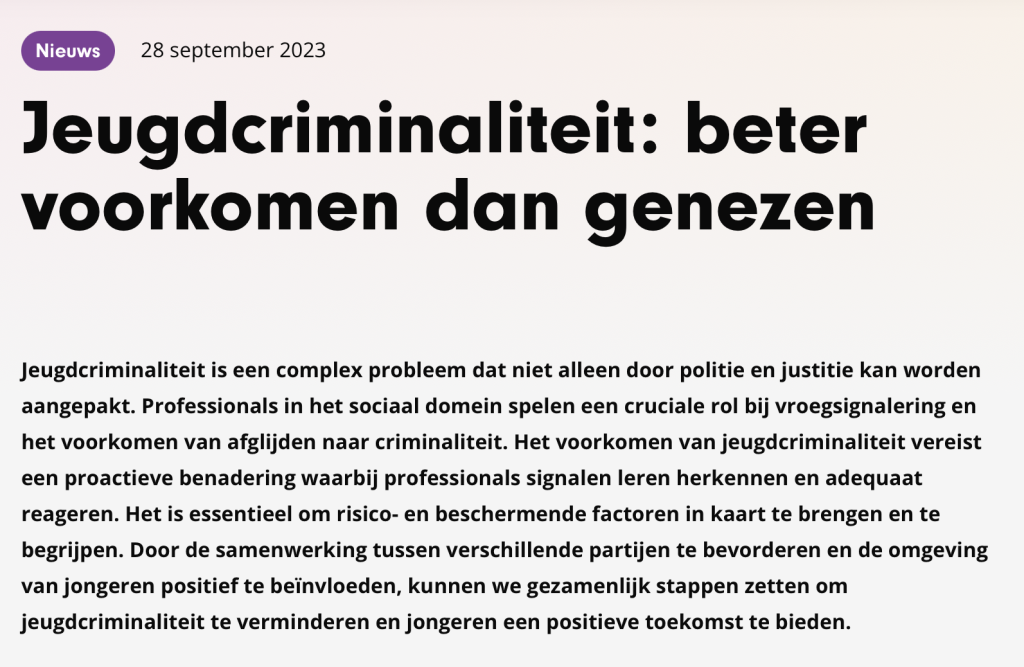 Nieuws 28 september 2023

Jeugdcriminaliteit: beter voorkomen dan genezen

Jeugdcriminaliteit is een complex probleem dat niet alleen door politie en justitie kan worden aangepakt. Professionals in het sociaal domein spelen een cruciale rol bij vroegsignalering en het voorkomen van afglijden naar criminaliteit. Het voorkomen van jeugdcriminaliteit vereist een proactieve benadering waarbij professionals signalen leren herkennen en adequaat reageren. Het is essentieel om risico- en beschermende factoren in kaart te brengen en te begrijpen. Door de samenwerking tussen verschillende partijen te bevorderen en de omgeving van jongeren positief te beïnvloeden, kunnen we gezamenlijk stappen zetten om jeugdcriminaliteit te verminderen en jongeren een positieve toekomst te bieden.